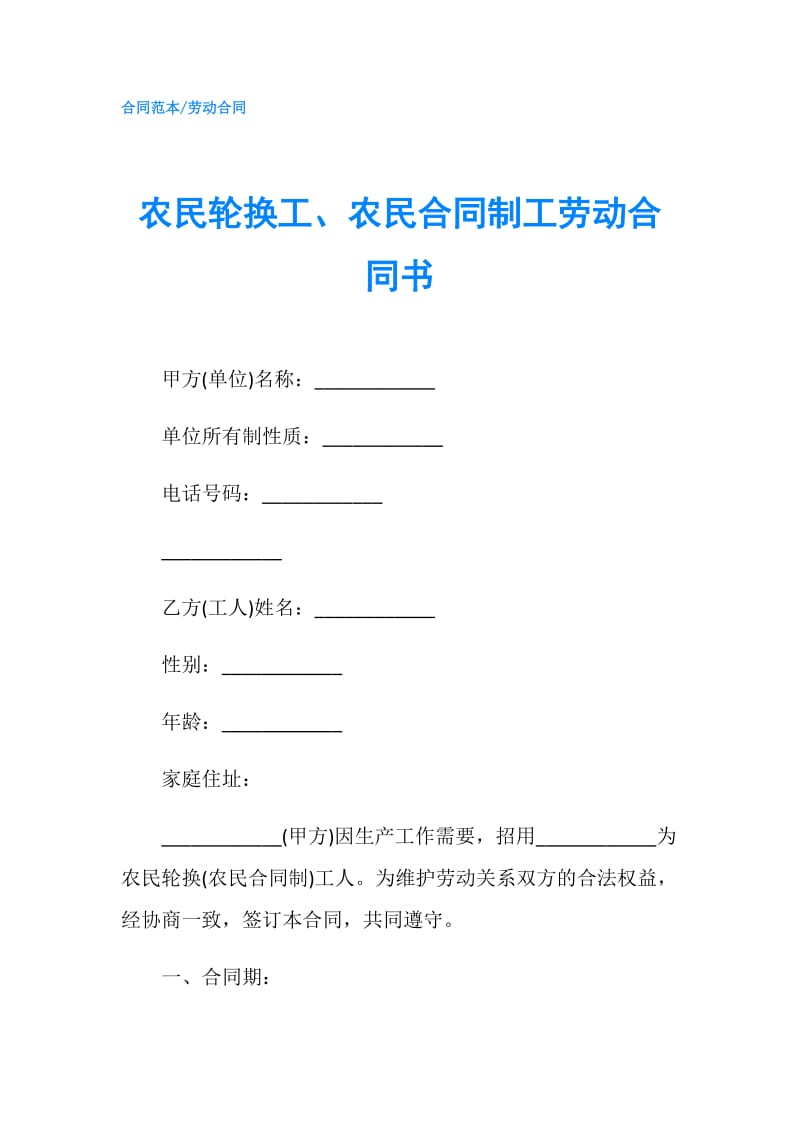 合同范本/劳动合同

农民轮换工、农民合同制工劳动合同书

甲方(单位)名称：____________

单位所有制性质：____________

电话号码：____________

____________

乙方(工人)姓名：____________

性别：____________

年龄：____________

家庭住址：

____________(甲方)因生产工作需要，招用____________为农民轮换(农民合同制)工人。为维护劳动关系双方的合法权益，经协商一致，签订本合同，共同遵守。

一、合同期：